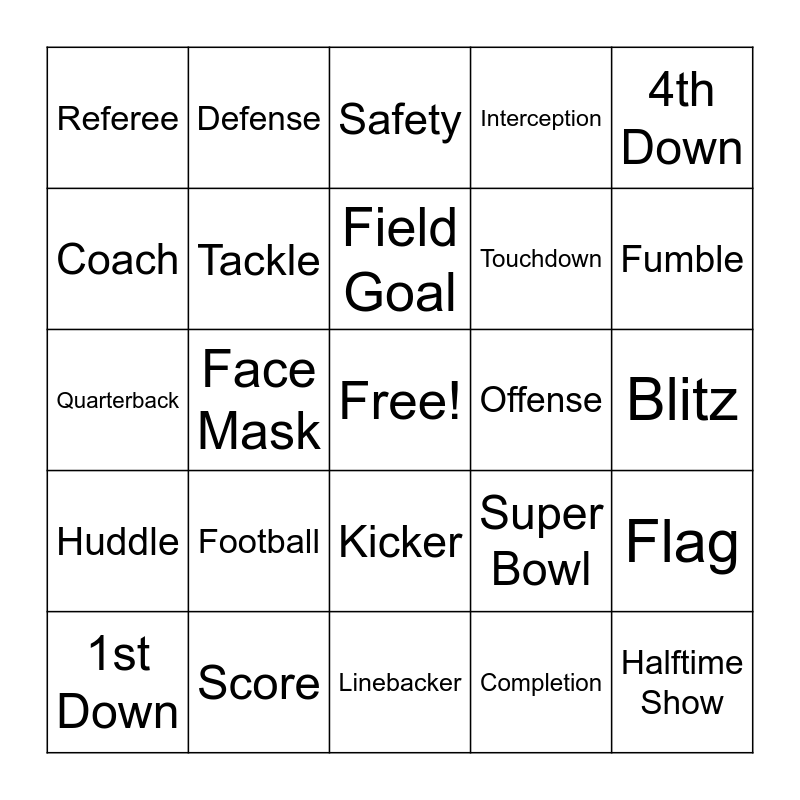 | Referee | Defense | Safety | Interception | 4th Down |
|---|---|---|---|---|
| Coach | Tackle | Field Goal | Touchdown | Fumble |
| Quarterback | Face Mask | Free! | Offense | Blitz |
| Huddle | Football | Kicker | Super Bowl | Flag |
| 1st Down | Score | Linebacker | Completion | Halftime Show |